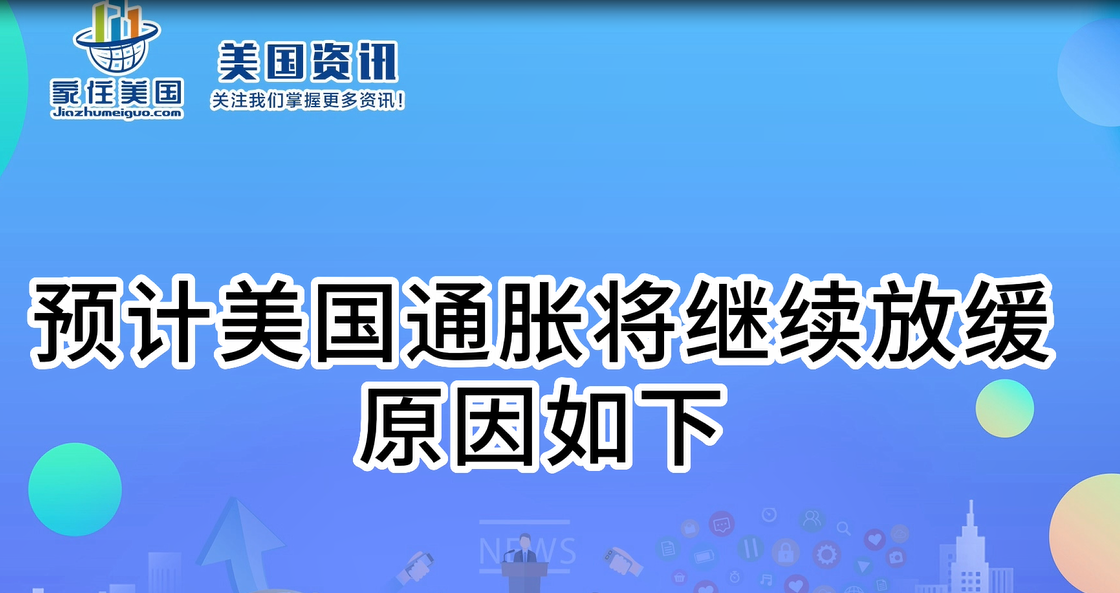 家住美国
Jiazhumeiguo.com

美国资讯
关注我们掌握更多资讯!

预计美国通胀将继续放缓
原因如下

NEWS